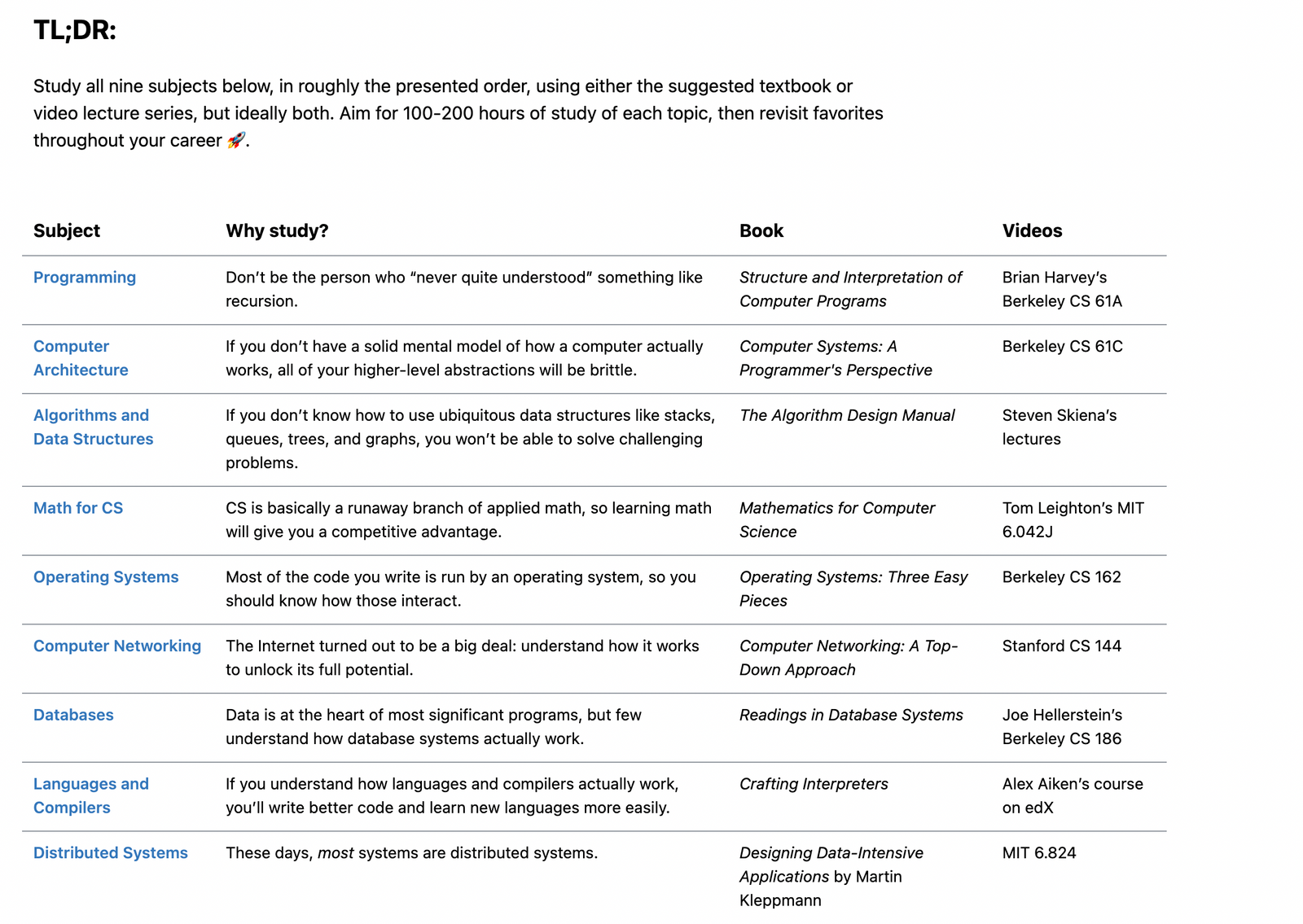 TL;DR:

Study all nine subjects below, in roughly the presented order, using either the suggested textbook or video lecture series, but ideally both. Aim for 100-200 hours of study of each topic, then revisit favorites throughout your career 🚀.

| Subject | Why study? | Book | Videos |
|---|---|---|---|
| Programming | Don't be the person who "never quite understood" something like recursion. | Structure and Interpretation of Computer Programs | Brian Harvey's Berkeley CS 61A |
| Computer Architecture | If you don't have a solid mental model of how a computer actually works, all of your higher-level abstractions will be brittle. | Computer Systems: A Programmer's Perspective | Berkeley CS 61C |
| Algorithms and Data Structures | If you don't know how to use ubiquitous data structures like stacks, queues, trees, and graphs, you won't be able to solve challenging problems. | The Algorithm Design Manual | Steven Skiena's lectures |
| Math for CS | CS is basically a runaway branch of applied math, so learning math will give you a competitive advantage. | Mathematics for Computer Science | Tom Leighton's MIT 6.042J |
| Operating Systems | Most of the code you write is run by an operating system, so you should know how those interact. | Operating Systems: Three Easy Pieces | Berkeley CS 162 |
| Computer Networking | The Internet turned out to be a big deal: understand how it works to unlock its full potential. | Computer Networking: A Top-Down Approach | Stanford CS 144 |
| Databases | Data is at the heart of most significant programs, but few understand how database systems actually work. | Readings in Database Systems | Joe Hellerstein's Berkeley CS 186 |
| Languages and Compilers | If you understand how languages and compilers actually work, you'll write better code and learn new languages more easily. | Crafting Interpreters | Alex Aiken's course on edX |
| Distributed Systems | These days, most systems are distributed systems. | Designing Data-Intensive Applications by Martin Kleppmann | MIT 6.824 |